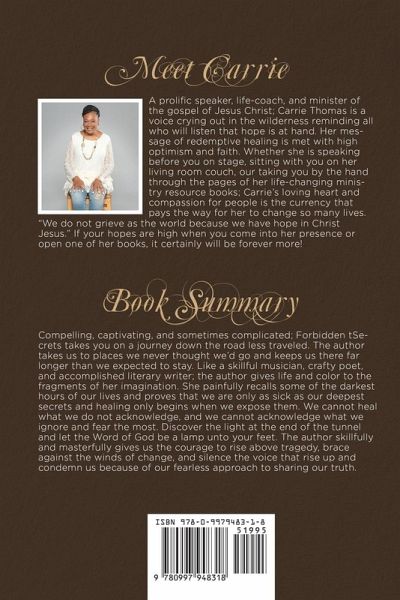 Meet Carrie

A prolific speaker, life-coach, and minister of the gospel of Jesus Christ; Carrie Thomas is a voice crying out in the wilderness reminding all who will listen that hope is at hand. Her message of redemptive healing is met with high optimism and faith. Whether she is speaking before you on stage, sitting with you on her living room couch, our taking you by the hand through the pages of her life-changing ministry resource books; Carrie's loving heart and compassion for people is the currency that pays the way for her to change so many lives. "We do not grieve as the world because we have hope in Christ Jesus." If your hopes are high when you come into her presence or open one of her books, it certainly will be forever more!

Book Summary

Compelling, captivating, and sometimes complicated; Forbidden tSecrets takes you on a journey down the road less traveled. The author takes us to places we never thought we'd go and keeps us there far longer than we expected to stay. Like a skillful musician, crafty poet, and accomplished literary writer; the author gives life and color to the fragments of her imagination. She painfully recalls some of the darkest hours of our lives and proves that we are only as sick as our deepest secrets and healing only begins when we expose them. We cannot heal what we do not acknowledge, and we cannot acknowledge what we ignore and fear the most. Discover the light at the end of the tunnel and let the Word of God be a lamp unto your feet. The author skillfully and masterfully gives us the courage to rise above tragedy, brace against the winds of change, and silence the voice that rise up and condemn us because of our fearless approach to sharing our truth.

ISBN 978-0-9979483-1-8
51995
9 780997 948318